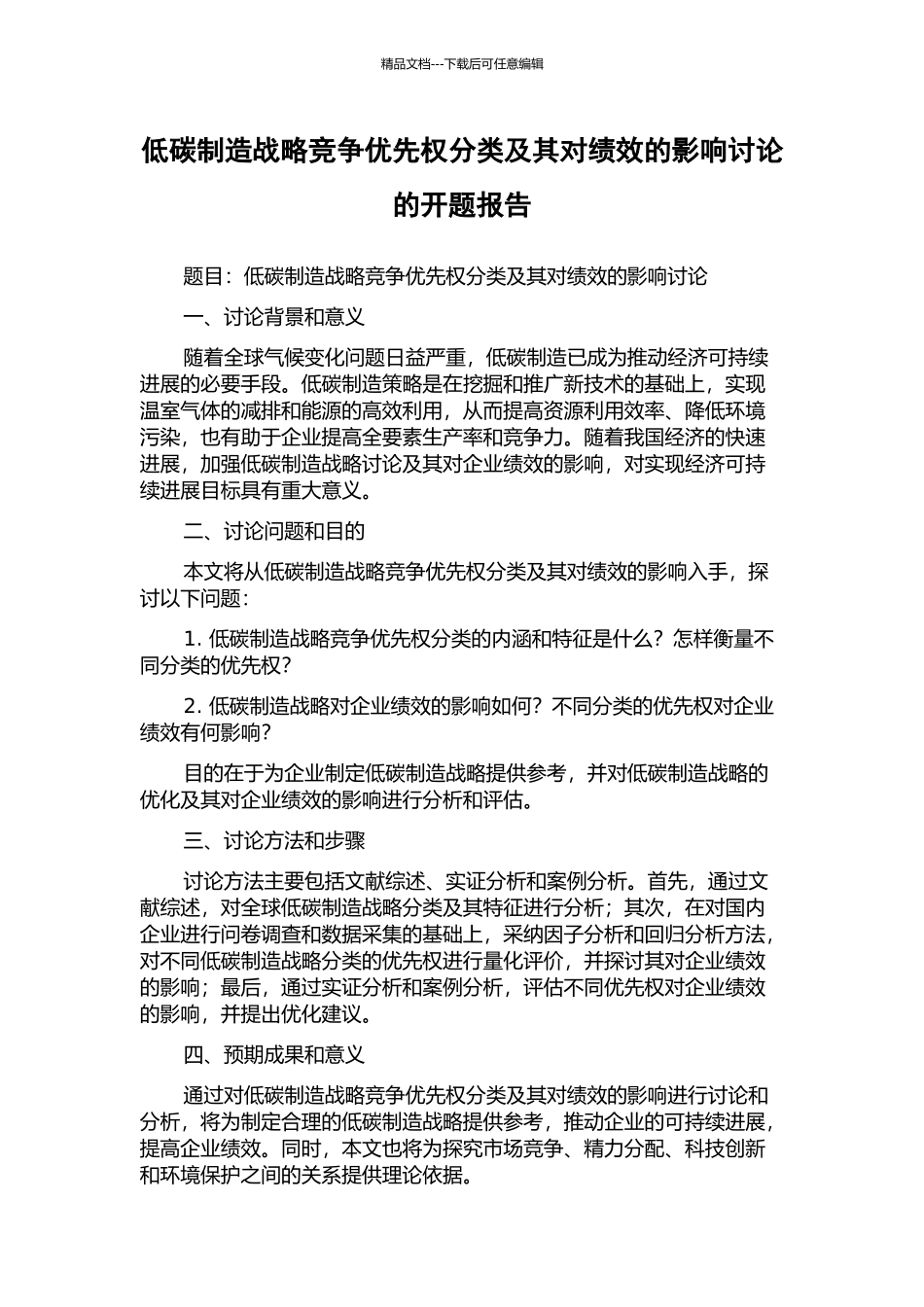 精品文档---下载后可任意编辑

低碳制造战略竞争优先权分类及其对绩效的影响讨论的开题报告

题目：低碳制造战略竞争优先权分类及其对绩效的影响讨论

一、讨论背景和意义

随着全球气候变化问题日益严重，低碳制造已成为推动经济可持续进展的必要手段。低碳制造策略是在挖掘和推广新技术的基础上，实现温室气体的减排和能源的高效利用，从而提高资源利用效率、降低环境污染，也有助于企业提高全要素生产率和竞争力。随着我国经济的快速进展，加强低碳制造战略讨论及其对企业绩效的影响，对实现经济可持续进展目标具有重大意义。

二、讨论问题和目的

本文将从低碳制造战略竞争优先权分类及其对绩效的影响入手，探讨以下问题：

1. 低碳制造战略竞争优先权分类的内涵和特征是什么？怎样衡量不同分类的优先权？

2. 低碳制造战略对企业绩效的影响如何？不同分类的优先权对企业绩效有何影响？

目的在于为企业制定低碳制造战略提供参考，并对低碳制造战略的优化及其对企业绩效的影响进行分析和评估。

三、讨论方法和步骤

讨论方法主要包括文献综述、实证分析和案例分析。首先，通过文献综述，对全球低碳制造战略分类及其特征进行分析；其次，在对国内企业进行问卷调查和数据采集的基础上，采纳因子分析和回归分析方法，对不同低碳制造战略分类的优先权进行量化评价，并探讨其对企业绩效的影响；最后，通过实证分析和案例分析，评估不同优先权对企业绩效的影响，并提出优化建议。

四、预期成果和意义

通过对低碳制造战略竞争优先权分类及其对绩效的影响进行讨论和分析，将为制定合理的低碳制造战略提供参考，推动企业的可持续进展，提高企业绩效。同时，本文也将为探究市场竞争、精力分配、科技创新和环境保护之间的关系提供理论依据。